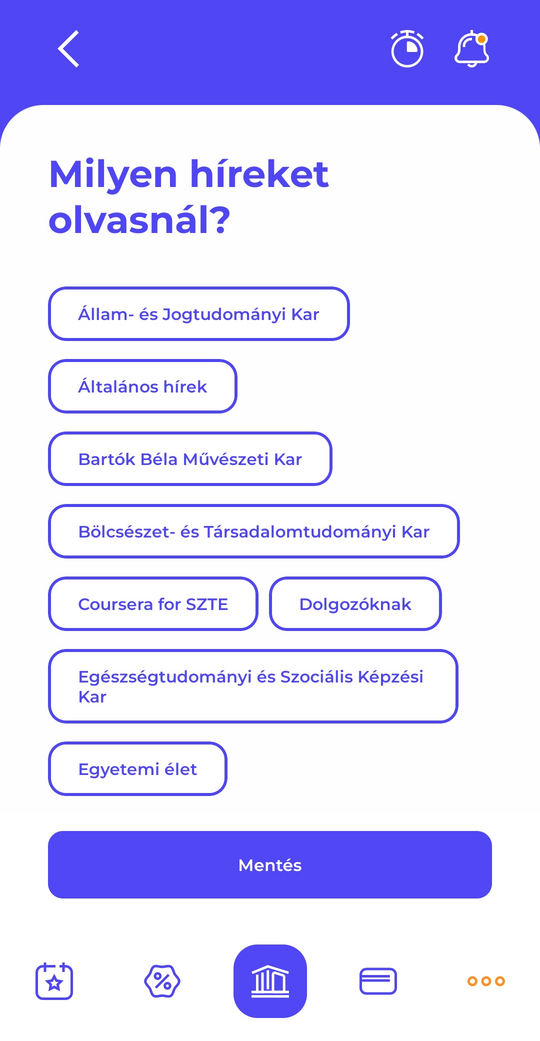 Milyen híreket olvasnál?

Állam- és Jogtudományi Kar

Általános hírek

Bartók Béla Művészeti Kar

Bölcsészet- és Társadalomtudományi Kar

Coursera for SZTE

Dolgozóknak

Egészségtudományi és Szociális Képzési Kar

Egyetemi élet

Mentés